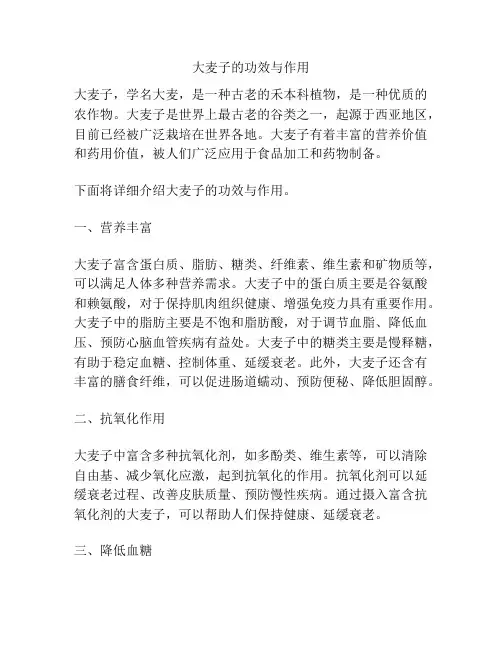 大麦子的功效与作用

大麦子，学名大麦，是一种古老的禾本科植物，是一种优质的农作物。大麦子是世界上最古老的谷类之一，起源于西亚地区，目前已经被广泛栽培在世界各地。大麦子有着丰富的营养价值和药用价值，被人们广泛应用于食品加工和药物制备。

下面将详细介绍大麦子的功效与作用。

一、营养丰富

大麦子富含蛋白质、脂肪、糖类、纤维素、维生素和矿物质等，可以满足人体多种营养需求。大麦子中的蛋白质主要是谷氨酸和赖氨酸，对于保持肌肉组织健康、增强免疫力具有重要作用。大麦子中的脂肪主要是不饱和脂肪酸，对于调节血脂、降低血压、预防心脑血管疾病有益处。大麦子中的糖类主要是慢释糖，有助于稳定血糖、控制体重、延缓衰老。此外，大麦子还含有丰富的膳食纤维，可以促进肠道蠕动、预防便秘、降低胆固醇。

二、抗氧化作用

大麦子中富含多种抗氧化剂，如多酚类、维生素等，可以清除自由基、减少氧化应激，起到抗氧化的作用。抗氧化剂可以延缓衰老过程、改善皮肤质量、预防慢性疾病。通过摄入富含抗氧化剂的大麦子，可以帮助人们保持健康、延缓衰老。

三、降低血糖